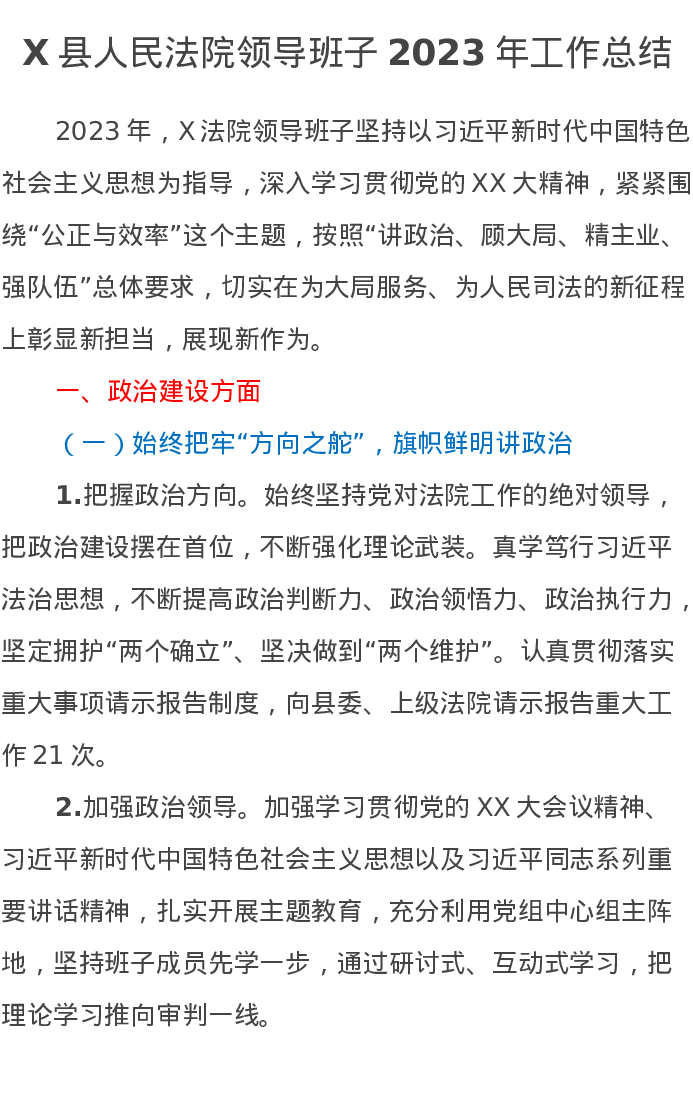 X县人民法院领导班子2023年工作总结

2023年，X法院领导班子坚持以习近平新时代中国特色社会主义思想为指导，深入学习贯彻党的XX大精神，紧紧围绕“公正与效率”这个主题，按照“讲政治、顾大局、精主业、强队伍”总体要求，切实在为大局服务、为人民司法的新征程上彰显新担当，展现新作为。

一、政治建设方面

（一）始终把牢“方向之舵”，旗帜鲜明讲政治

1.把握政治方向。始终坚持党对法院工作的绝对领导，把政治建设摆在首位，不断强化理论武装。真学笃行习近平法治思想，不断提高政治判断力、政治领悟力、政治执行力，坚定拥护“两个确立”、坚决做到“两个维护”。认真贯彻落实重大事项请示报告制度，向县委、上级法院请示报告重大工作21次。

2.加强政治领导。加强学习贯彻党的XX大会议精神、习近平新时代中国特色社会主义思想以及习近平同志系列重要讲话精神，扎实开展主题教育，充分利用党组中心组主阵地，坚持班子成员先学一步，通过研讨式、互动式学习，把理论学习推向审判一线。